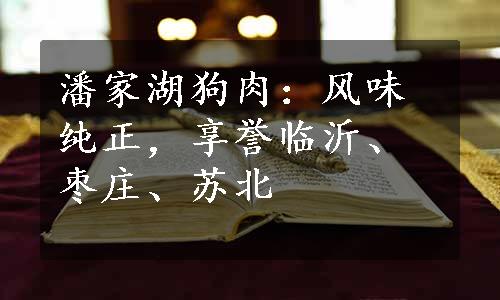 潘家湖狗肉：风味纯正，享誉临沂、枣庄、苏北